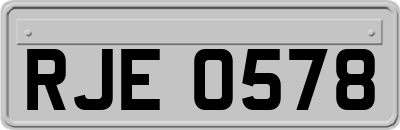 RJE 0578